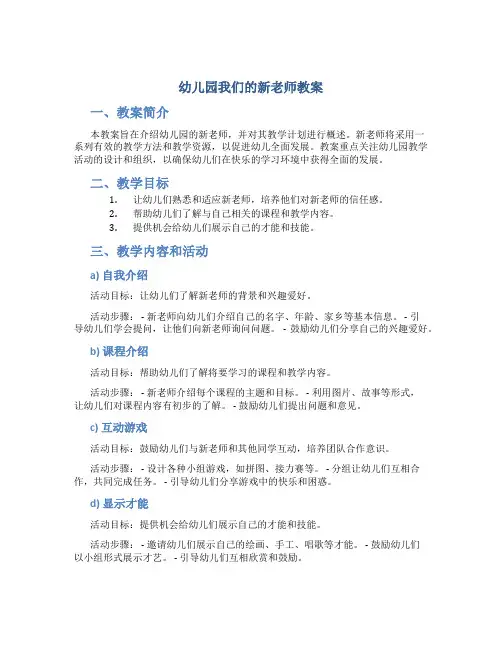 幼儿园我们的新老师教案

一、教案简介

本教案旨在介绍幼儿园的新老师，并对其教学计划进行概述。新老师将采用一系列有效的教学方法和教学资源，以促进幼儿全面发展。教案重点关注幼儿园教学活动的设计和组织，以确保幼儿们在快乐的学习环境中获得全面的发展。

二、教学目标

1. 让幼儿们熟悉和适应新老师，培养他们对新老师的信任感。
2. 帮助幼儿们了解与自己相关的课程和教学内容。
3. 提供机会给幼儿们展示自己的才能和技能。

三、教学内容和活动

a) 自我介绍

活动目标：让幼儿们了解新老师的背景和兴趣爱好。

活动步骤： - 新老师向幼儿们介绍自己的名字、年龄、家乡等基本信息。 - 引导幼儿们学会提问，让他们向新老师询问问题。 - 鼓励幼儿们分享自己的兴趣爱好。

b) 课程介绍

活动目标：帮助幼儿们了解将要学习的课程和教学内容。

活动步骤： - 新老师介绍每个课程的主题和目标。 - 利用图片、故事等形式，让幼儿们对课程内容有初步的了解。 - 鼓励幼儿们提出问题和意见。

c) 互动游戏

活动目标：鼓励幼儿们与新老师和其他同学互动，培养团队合作意识。

活动步骤： - 设计各种小组游戏，如拼图、接力赛等。 - 分组让幼儿们互相合作，共同完成任务。 - 引导幼儿们分享游戏中的快乐和困惑。

d) 显示才能

活动目标：提供机会给幼儿们展示自己的才能和技能。

活动步骤： - 邀请幼儿们展示自己的绘画、手工、唱歌等才能。 - 鼓励幼儿们以小组形式展示才艺。 - 引导幼儿们互相欣赏和鼓励。